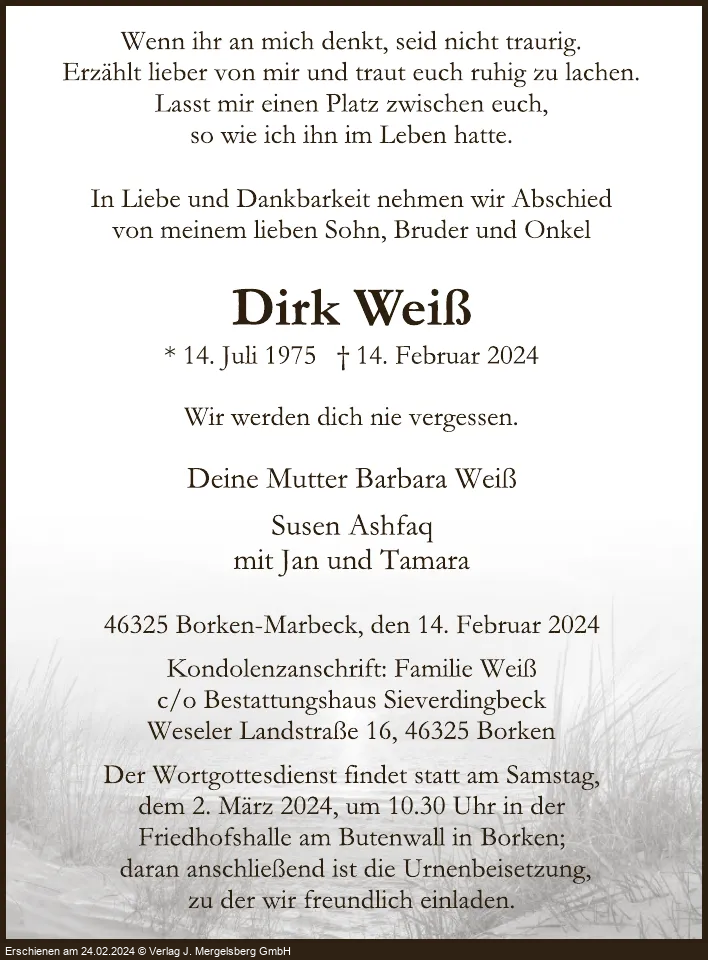 Wenn ihr an mich denkt, seid nicht traurig.
Erzählt lieber von mir und traut euch ruhig zu lachen.
Lasst mir einen Platz zwischen euch,
so wie ich ihn im Leben hatte.

In Liebe und Dankbarkeit nehmen wir Abschied
von meinem lieben Sohn, Bruder und Onkel

Dirk Weiß

* 14. Juli 1975 † 14. Februar 2024

Wir werden dich nie vergessen.

Deine Mutter Barbara Weiß

Susen Ashfaq
mit Jan und Tamara

46325 Borken-Marbeck, den 14. Februar 2024

Kondolenzanschrift: Familie Weiß
c/o Bestattungshaus Sieverdingbeck
Weseler Landstraße 16, 46325 Borken

Der Wortgottesdienst findet statt am Samstag,
dem 2. März 2024, um 10.30 Uhr in der
Friedhofshalle am Butenwall in Borken;
daran anschließend ist die Urnenbeisetzung,
zu der wir freundlich einladen.

Erschienen am 24.02.2024 © Verlag J. Mergelsberg GmbH